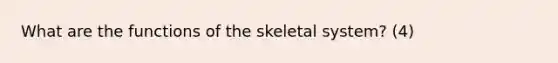 What are the functions of the skeletal system? (4)